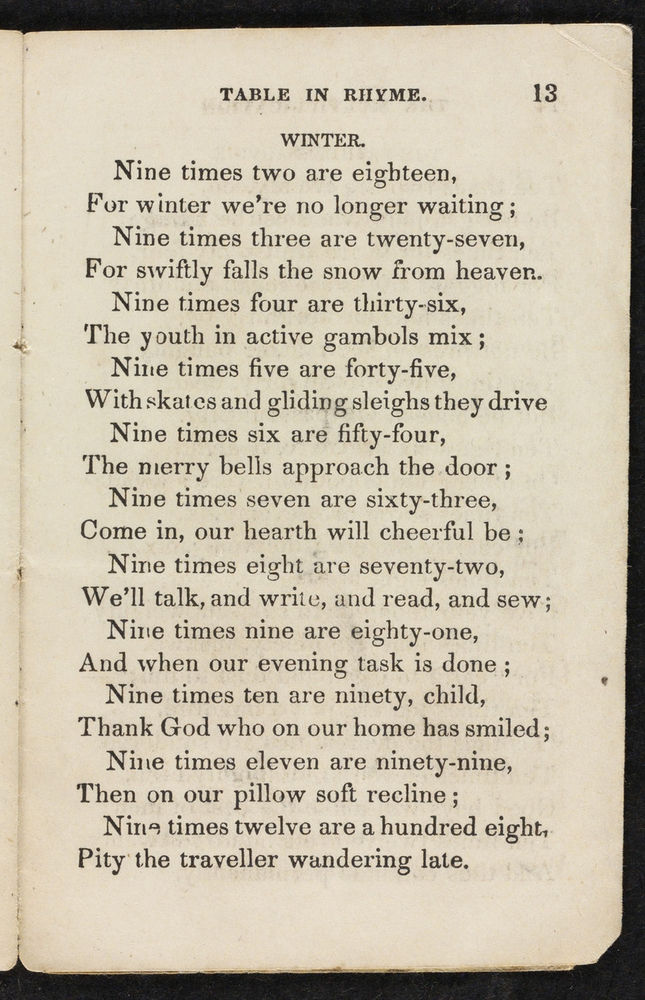 TABLE IN RHYME. 13

WINTER.

Nine times two are eighteen,
For winter we're no longer waiting;
Nine times three are twenty-seven,
For swiftly falls the snow from heaven.
Nine times four are thirty-six,
The youth in active gambols mix;
Nine times five are forty-five,
With skates and gliding sleighs they drive
Nine times six are fifty-four,
The merry bells approach the door;
Nine times seven are sixty-three,
Come in, our hearth will cheerful be;
Nine times eight are seventy-two,
We'll talk, and write, and read, and sew;
Nine times nine are eighty-one,
And when our evening task is done;
Nine times ten are ninety, child,
Thank God who on our home has smiled;
Nine times eleven are ninety-nine,
Then on our pillow soft recline;
Nine times twelve are a hundred eight,
Pity the traveller wandering late.